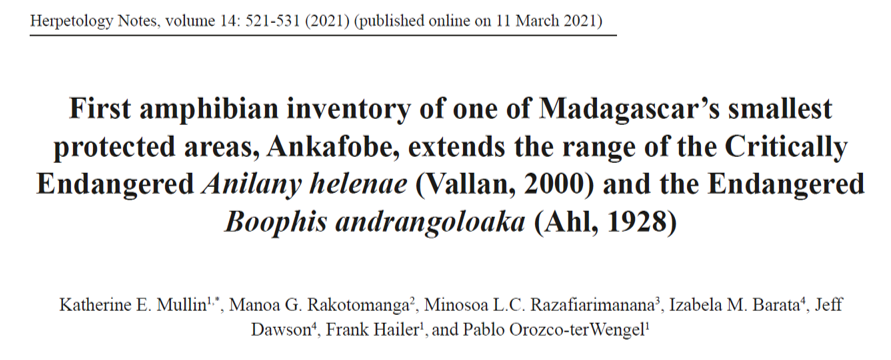 Herpetology Notes, volume 14: 521-531 (2021) (published online on 11 March 2021)

First amphibian inventory of one of Madagascar's smallest protected areas, Ankafobe, extends the range of the Critically Endangered Anilany helenae (Vallan, 2000) and the Endangered Boophis andrangoloaka (Ahl, 1928)

Katherine E. Mullin$^{1,*}$, Manoa G. Rakotomanga$^{2}$, Minosoa L.C. Razafiarimanana$^{3}$, Izabela M. Barata$^{4}$, Jeff Dawson$^{4}$, Frank Hailer$^{1}$, and Pablo Orozco-terWengel$^{1}$